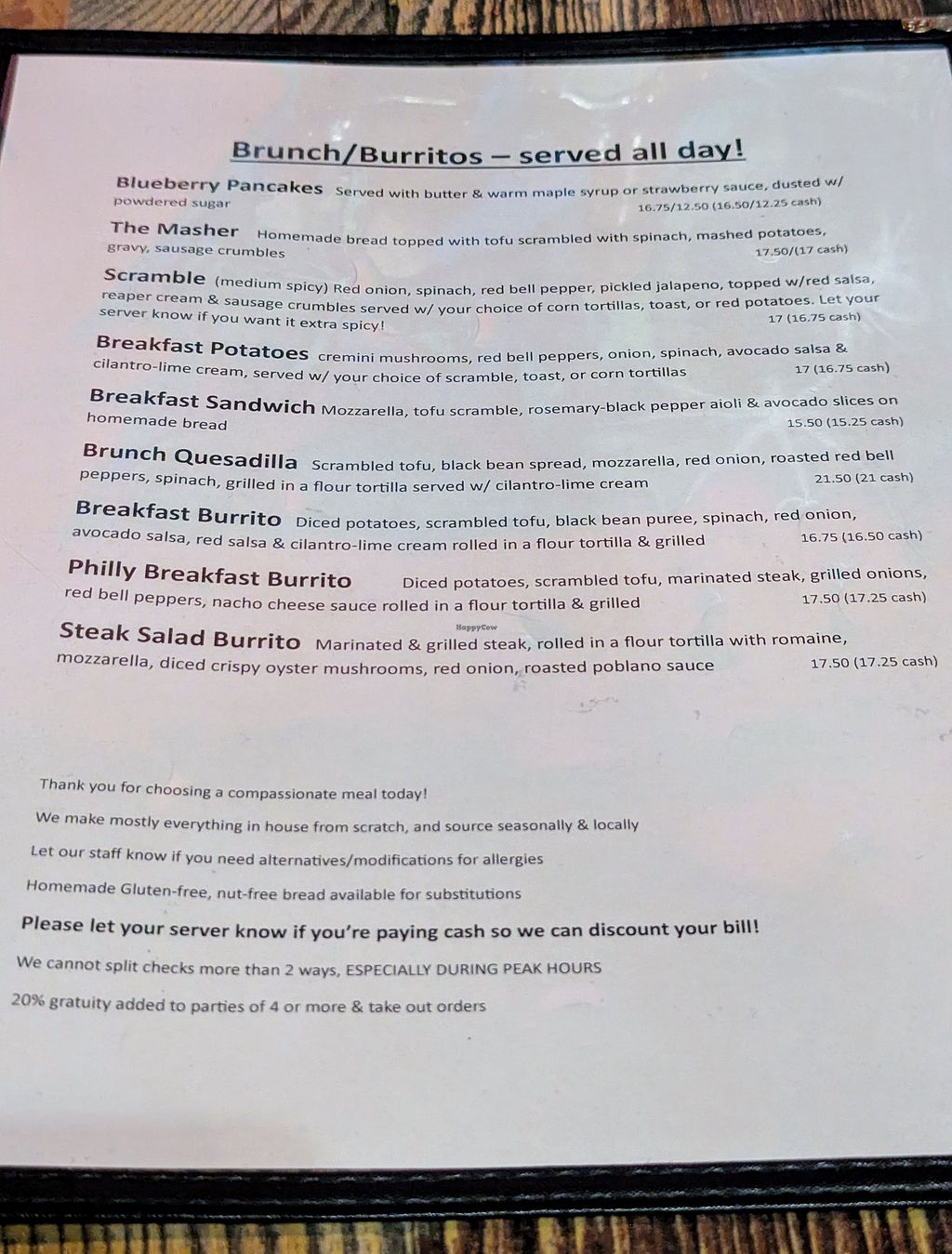 Brunch/Burritos – served all day!

Blueberry Pancakes Served with butter & warm maple syrup or strawberry sauce, dusted w/ powdered sugar 16.75/12.50 (16.50/12.25 cash)

The Masher Homemade bread topped with tofu scrambled with spinach, mashed potatoes, gravy, sausage crumbles 17.50/(17 cash)

Scramble (medium spicy) Red onion, spinach, red bell pepper, pickled jalapeno, topped w/red salsa, reaper cream & sausage crumbles served w/ your choice of corn tortillas, toast, or red potatoes. Let your server know if you want it extra spicy! 17 (16.75 cash)

Breakfast Potatoes cremini mushrooms, red bell peppers, onion, spinach, avocado salsa & cilantro-lime cream, served w/ your choice of scramble, toast, or corn tortillas 17 (16.75 cash)

Breakfast Sandwich Mozzarella, tofu scramble, rosemary-black pepper aioli & avocado slices on homemade bread 15.50 (15.25 cash)

Brunch Quesadilla Scrambled tofu, black bean spread, mozzarella, red onion, roasted red bell peppers, spinach, grilled in a flour tortilla served w/ cilantro-lime cream 21.50 (21 cash)

Breakfast Burrito Diced potatoes, scrambled tofu, black bean puree, spinach, red onion, avocado salsa, red salsa & cilantro-lime cream rolled in a flour tortilla & grilled 16.75 (16.50 cash)

Philly Breakfast Burrito Diced potatoes, scrambled tofu, marinated steak, grilled onions, red bell peppers, nacho cheese sauce rolled in a flour tortilla & grilled 17.50 (17.25 cash)

HappyCow

Steak Salad Burrito Marinated & grilled steak, rolled in a flour tortilla with romaine, mozzarella, diced crispy oyster mushrooms, red onion, roasted poblano sauce 17.50 (17.25 cash)

Thank you for choosing a compassionate meal today!

We make mostly everything in house from scratch, and source seasonally & locally

Let our staff know if you need alternatives/modifications for allergies

Homemade Gluten-free, nut-free bread available for substitutions

Please let your server know if you're paying cash so we can discount your bill!

We cannot split checks more than 2 ways, ESPECIALLY DURING PEAK HOURS

20% gratuity added to parties of 4 or more & take out orders